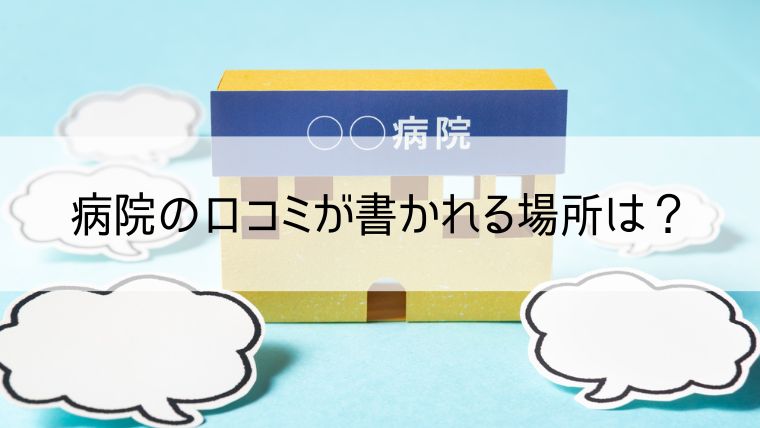 ○○病院

病院の口コミが書かれる場所は？